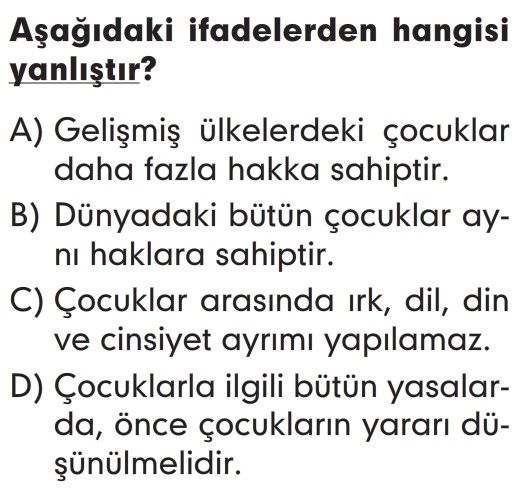 Aşağıdaki ifadelerden hangisi yanlıştır?

A) Gelişmiş ülkelerdeki çocuklar daha fazla hakka sahiptir.

B) Dünyadaki bütün çocuklar aynı haklara sahiptir.

C) Çocuklar arasında ırk, dil, din ve cinsiyet ayrımı yapılamaz.

D) Çocuklarla ilgili bütün yasalarda, önce çocukların yararı düşünülmelidir.